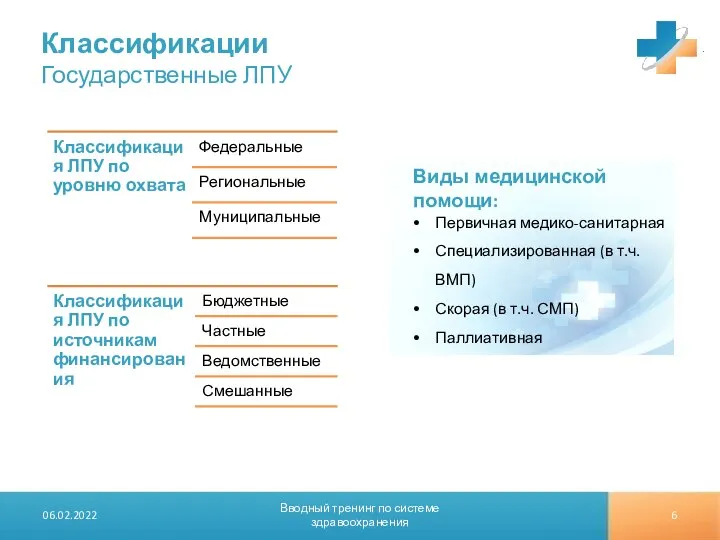 Классификации
Государственные ЛПУ

| Классификация ЛПУ по уровню охвата | Федеральные |
|---|---|
| | Региональные |
| | Муниципальные |

| Классификация ЛПУ по источникам финансирования | Бюджетные |
|---|---|
| | Частные |
| | Ведомственные |
| | Смешанные |

Виды медицинской помощи:
• Первичная медико-санитарная
• Специализированная (в т.ч. ВМП)
• Скорая (в т.ч. СМП)
• Паллиативная

06.02.2022
Вводный тренинг по системе здравоохранения
6